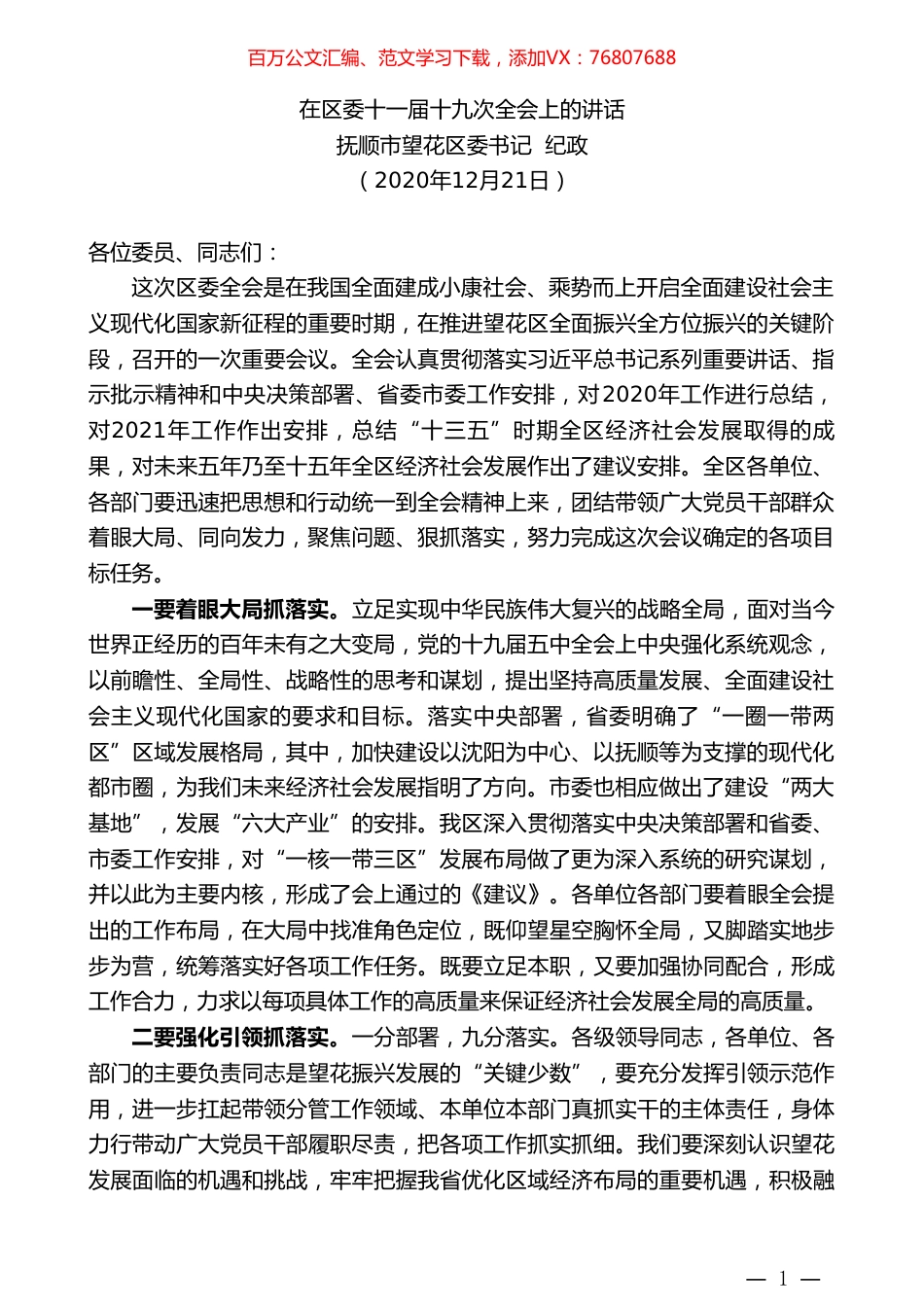 百万公文汇编、范文学习下载，添加VX：76807688

在区委十一届十九次全会上的讲话
抚顺市望花区委书记 纪政
（2020年12月21日）

各位委员、同志们：

这次区委全会是在我国全面建成小康社会、乘势而上开启全面建设社会主义现代化国家新征程的重要时期，在推进望花区全面振兴全方位振兴的关键阶段，召开的一次重要会议。全会认真贯彻落实习近平总书记系列重要讲话、指示批示精神和中央决策部署、省委市委工作安排，对2020年工作进行总结，对2021年工作作出安排，总结“十三五”时期全区经济社会发展取得的成果，对未来五年乃至十五年全区经济社会发展作出了建议安排。全区各单位、各部门要迅速把思想和行动统一到全会精神上来，团结带领广大党员干部群众着眼大局、同向发力，聚焦问题、狠抓落实，努力完成这次会议确定的各项目标任务。

一要着眼大局抓落实。立足实现中华民族伟大复兴的战略全局，面对当今世界正经历的百年未有之大变局，党的十九届五中全会上中央强化系统观念，以前瞻性、全局性、战略性的思考和谋划，提出坚持高质量发展、全面建设社会主义现代化国家的要求和目标。落实中央部署，省委明确了“一圈一带两区”区域发展格局，其中，加快建设以沈阳为中心、以抚顺等为支撑的现代化都市圈，为我们未来经济社会发展指明了方向。市委也相应做出了建设“两大基地”，发展“六大产业”的安排。我区深入贯彻落实中央决策部署和省委、市委工作安排，对“一核一带三区”发展布局做了更为深入系统的研究谋划，并以此为主要内核，形成了会上通过的《建议》。各单位各部门要着眼全会提出的工作布局，在大局中找准角色定位，既仰望星空胸怀全局，又脚踏实地步步为营，统筹落实好各项工作任务。既要立足本职，又要加强协同配合，形成工作合力，力求以每项具体工作的高质量来保证经济社会发展全局的高质量。

二要强化引领抓落实。一分部署，九分落实。各级领导同志，各单位、各部门的主要负责同志是望花振兴发展的“关键少数”，要充分发挥引领示范作用，进一步扛起带领分管工作领域、本单位本部门真抓实干的主体责任，身体力行带动广大党员干部履职尽责，把各项工作抓实抓细。我们要深刻认识望花发展面临的机遇和挑战，牢牢把握我省优化区域经济布局的重要机遇，积极融

— 1 —